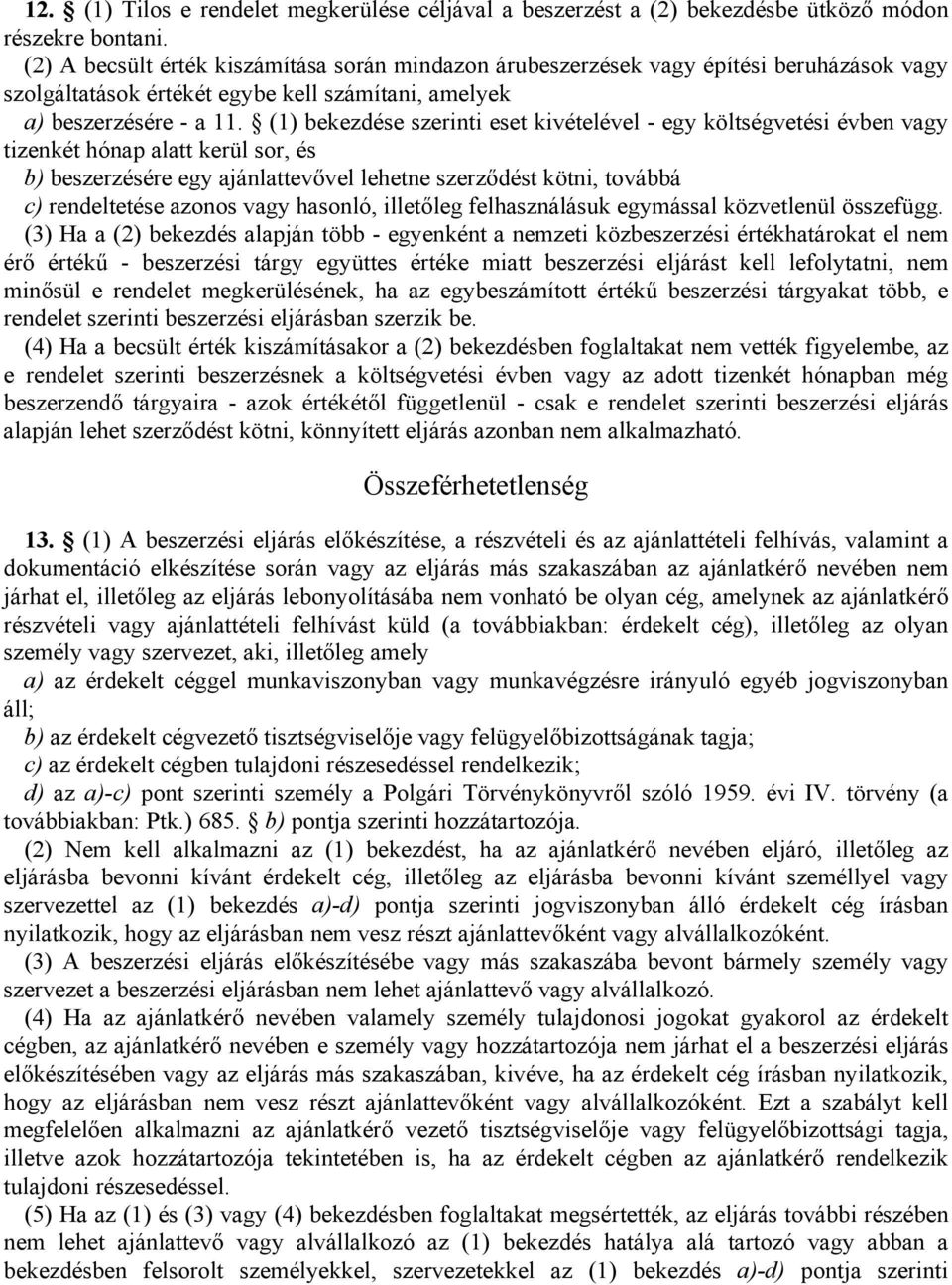 12. § (1) Tilos e rendelet megkerülése céljával a beszerzést a (2) bekezdésbe ütköző módon részekre bontani.

(2) A becsült érték kiszámítása során mindazon árubeszerzések vagy építési beruházások vagy szolgáltatások értékét egybe kell számítani, amelyek

a) beszerzésére - a 11. § (1) bekezdése szerinti eset kivételével - egy költségvetési évben vagy tizenkét hónap alatt kerül sor, és

b) beszerzésére egy ajánlattevővel lehetne szerződést kötni, továbbá

c) rendeltetése azonos vagy hasonló, illetőleg felhasználásuk egymással közvetlenül összefügg.

(3) Ha a (2) bekezdés alapján több - egyenként a nemzeti közbeszerzési értékhatárokat el nem érő értékű - beszerzési tárgy együttes értéke miatt beszerzési eljárást kell lefolytatni, nem minősül e rendelet megkerülésének, ha az egybeszámított értékű beszerzési tárgyakat több, e rendelet szerinti beszerzési eljárásban szerzik be.

(4) Ha a becsült érték kiszámításakor a (2) bekezdésben foglaltakat nem vették figyelembe, az e rendelet szerinti beszerzésnek a költségvetési évben vagy az adott tizenkét hónapban még beszerzendő tárgyaira - azok értékétől függetlenül - csak e rendelet szerinti beszerzési eljárás alapján lehet szerződést kötni, könnyített eljárás azonban nem alkalmazható.

Összeférhetetlenség

13. § (1) A beszerzési eljárás előkészítése, a részvételi és az ajánlattételi felhívás, valamint a dokumentáció elkészítése során vagy az eljárás más szakaszában az ajánlatkérő nevében nem járhat el, illetőleg az eljárás lebonyolításába nem vonható be olyan cég, amelynek az ajánlatkérő részvételi vagy ajánlattételi felhívást küld (a továbbiakban: érdekelt cég), illetőleg az olyan személy vagy szervezet, aki, illetőleg amely

a) az érdekelt céggel munkaviszonyban vagy munkavégzésre irányuló egyéb jogviszonyban áll;

b) az érdekelt cégvezető tisztségviselője vagy felügyelőbizottságának tagja;

c) az érdekelt cégben tulajdoni részesedéssel rendelkezik;

d) az a)-c) pont szerinti személy a Polgári Törvénykönyvről szóló 1959. évi IV. törvény (a továbbiakban: Ptk.) 685. § b) pontja szerinti hozzátartozója.

(2) Nem kell alkalmazni az (1) bekezdést, ha az ajánlatkérő nevében eljáró, illetőleg az eljárásba bevonni kívánt érdekelt cég, illetőleg az eljárásba bevonni kívánt személlyel vagy szervezettel az (1) bekezdés a)-d) pontja szerinti jogviszonyban álló érdekelt cég írásban nyilatkozik, hogy az eljárásban nem vesz részt ajánlattevőként vagy alvállalkozóként.

(3) A beszerzési eljárás előkészítésébe vagy más szakaszába bevont bármely személy vagy szervezet a beszerzési eljárásban nem lehet ajánlattevő vagy alvállalkozó.

(4) Ha az ajánlatkérő nevében valamely személy tulajdonosi jogokat gyakorol az érdekelt cégben, az ajánlatkérő nevében e személy vagy hozzátartozója nem járhat el a beszerzési eljárás előkészítésében vagy az eljárás más szakaszában, kivéve, ha az érdekelt cég írásban nyilatkozik, hogy az eljárásban nem vesz részt ajánlattevőként vagy alvállalkozóként. Ezt a szabályt kell megfelelően alkalmazni az ajánlatkérő vezető tisztségviselője vagy felügyelőbizottsági tagja, illetve azok hozzátartozója tekintetében is, ha az érdekelt cégben az ajánlatkérő rendelkezik tulajdoni részesedéssel.

(5) Ha az (1) és (3) vagy (4) bekezdésben foglaltakat megsértették, az eljárás további részében nem lehet ajánlattevő vagy alvállalkozó az (1) bekezdés hatálya alá tartozó vagy abban a bekezdésben felsorolt személyekkel, szervezetekkel az (1) bekezdés a)-d) pontja szerinti